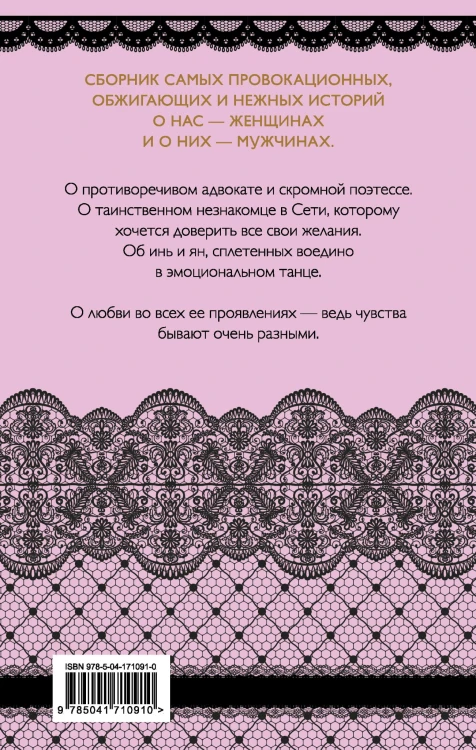 СБОРНИК САМЫХ ПРОВОКАЦИОННЫХ, ОБЖИГАЮЩИХ И НЕЖНЫХ ИСТОРИЙ О НАС — ЖЕНЩИНАХ И О НИХ — МУЖЧИНАХ.

О противоречивом адвокате и скромной поэтессе. О таинственном незнакомце в Сети, которому хочется доверить все свои желания. Об инь и ян, сплетенных воедино в эмоциональном танце.

О любви во всех ее проявлениях — ведь чувства бывают очень разными.

ISBN 978-5-04-171091-0

9 785041 710910 >